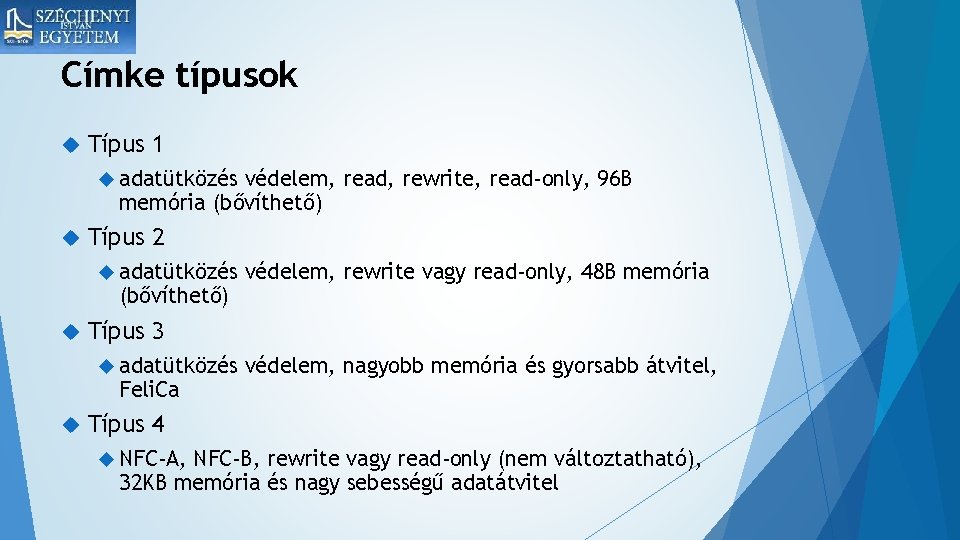 SZÉCHENYI ISTVÁN EGYETEM

Címke típusok

Típus 1

adatütközés védelem, read, rewrite, read-only, 96B memória (bővíthető)

Típus 2

adatütközés védelem, rewrite vagy read-only, 48B memória (bővíthető)

Típus 3

adatütközés védelem, nagyobb memória és gyorsabb átvitel, FeliCa

Típus 4

NFC-A, NFC-B, rewrite vagy read-only (nem változtatható), 32KB memória és nagy sebességű adatátvitel